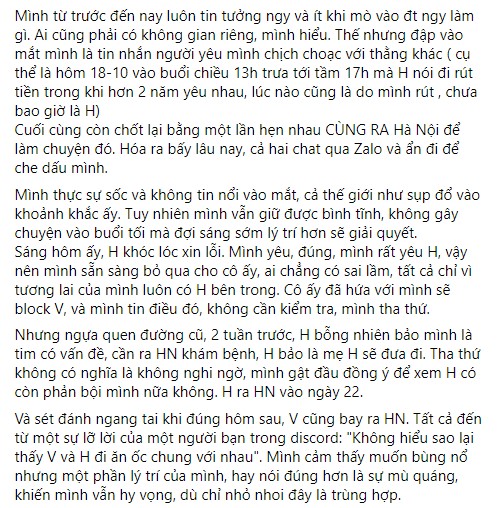 Mình từ trước đến nay luôn tin tưởng ngy và ít khi mò vào đt ngy làm gì. Ai cũng phải có không gian riêng, mình hiểu. Thế nhưng đập vào mắt mình là tin nhắn người yêu mình chịch choạc với thằng khác ( cụ thể là hôm 18-10 vào buổi chiều 13h trưa tới tầm 17h mà H nói đi rút tiền trong khi hơn 2 năm yêu nhau, lúc nào cũng là do mình rút , chưa bao giờ là H)
Cuối cùng còn chốt lại bằng một lần hẹn nhau CÙNG RA Hà Nội để làm chuyện đó. Hóa ra bấy lâu nay, cả hai chat qua Zalo và ẩn đi để che dấu mình.

Mình thực sự sốc và không tin nổi vào mắt, cả thế giới như sụp đổ vào khoảnh khắc ấy. Tuy nhiên mình vẫn giữ được bình tĩnh, không gây chuyện vào buổi tối mà đợi sáng sớm lý trí hơn sẽ giải quyết.
Sáng hôm ấy, H khóc lóc xin lỗi. Mình yêu, đúng, mình rất yêu H, vậy nên mình sẵn sàng bỏ qua cho cô ấy, ai chẳng có sai lầm, tất cả chỉ vì tương lai của mình luôn có H bên trong. Cô ấy đã hứa với mình sẽ block V, và mình tin điều đó, không cần kiểm tra, mình tha thứ.

Nhưng ngựa quen đường cũ, 2 tuần trước, H bỗng nhiên bảo mình là tim có vấn đề, cần ra HN khám bệnh, H bảo là mẹ H sẽ đưa đi. Tha thứ không có nghĩa là không nghi ngờ, mình gật đầu đồng ý để xem H có còn phản bội mình nữa không. H ra HN vào ngày 22.

Và sét đánh ngang tai khi đúng hôm sau, V cũng bay ra HN. Tất cả đến từ một sự lỡ lời của một người bạn trong discord: "Không hiểu sao lại thấy V và H đi ăn ốc chung với nhau". Mình cảm thấy muốn bùng nổ nhưng một phần lý trí của mình, hay nói đúng hơn là sự mù quáng, khiến mình vẫn hy vọng, dù chỉ nhỏ nhoi đây là trùng hợp.